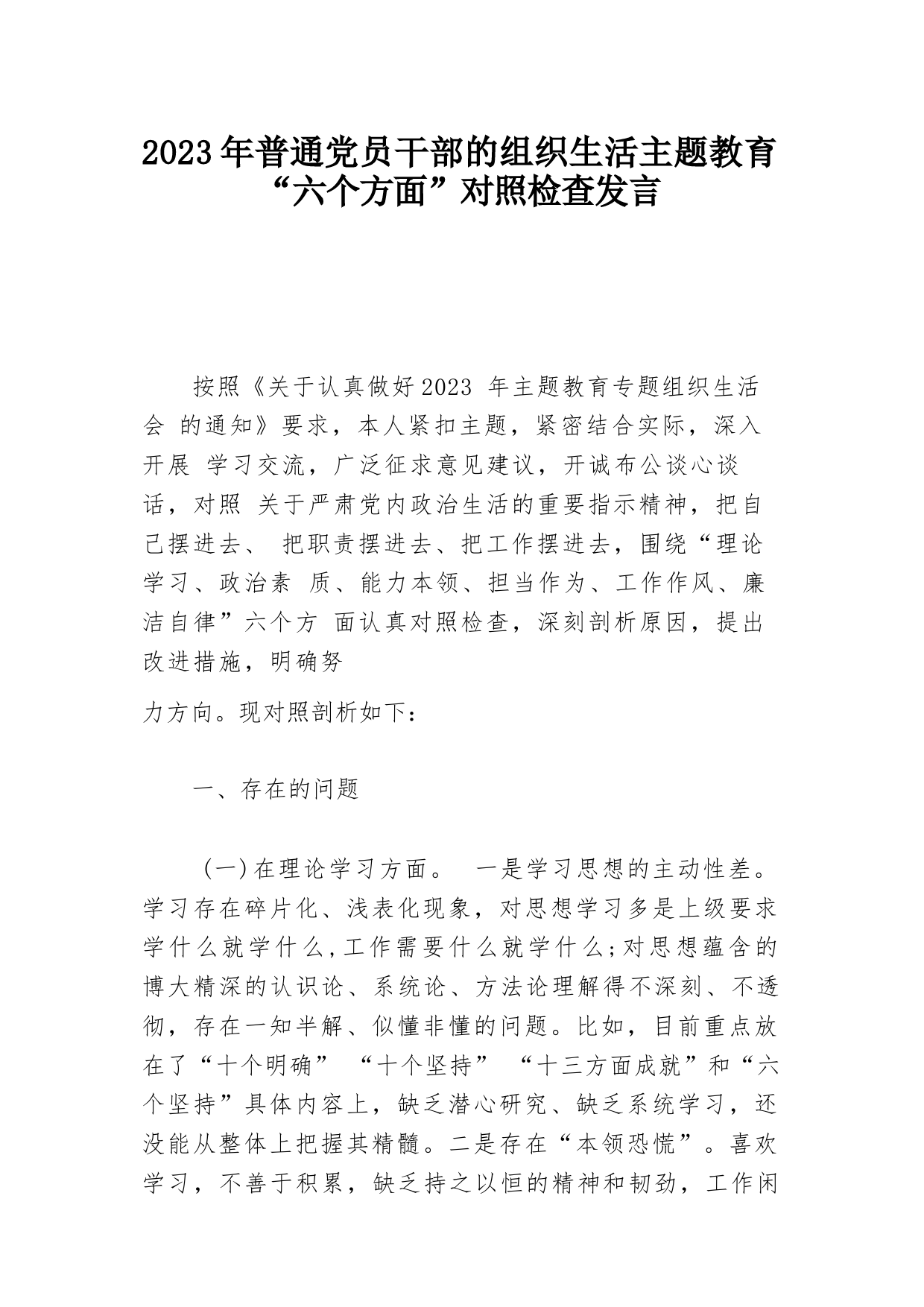 2023年普通党员干部的组织生活主题教育“六个方面”对照检查发言

按照《关于认真做好2023 年主题教育专题组织生活会 的通知》要求，本人紧扣主题，紧密结合实际，深入开展 学习交流，广泛征求意见建议，开诚布公谈心谈话，对照 关于严肃党内政治生活的重要指示精神，把自己摆进去、 把职责摆进去、把工作摆进去，围绕“理论学习、政治素 质、能力本领、担当作为、工作作风、廉洁自律”六个方 面认真对照检查，深刻剖析原因，提出改进措施，明确努

力方向。现对照剖析如下：

一、存在的问题

（一）在理论学习方面。 一是学习思想的主动性差。学习存在碎片化、浅表化现象，对思想学习多是上级要求学什么就学什么，工作需要什么就学什么；对思想蕴含的博大精深的认识论、系统论、方法论理解得不深刻、不透彻，存在一知半解、似懂非懂的问题。比如，目前重点放在了“十个明确” “十个坚持” “十三方面成就”和“六个坚持”具体内容上，缺乏潜心研究、缺乏系统学习，还没能从整体上把握其精髓。二是存在“本领恐慌”。喜欢学习，不善于积累，缺乏持之以恒的精神和韧劲，工作闲